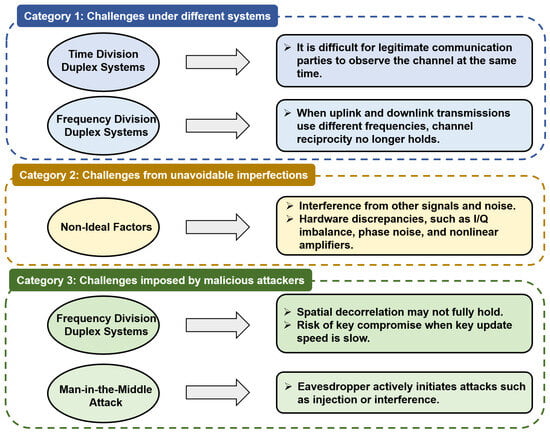 Category 1: Challenges under different systems

Time Division Duplex Systems

➢ It is difficult for legitimate communication parties to observe the channel at the same time.

Frequency Division Duplex Systems

➢ When uplink and downlink transmissions use different frequencies, channel reciprocity no longer holds.

Category 2: Challenges from unavoidable imperfections

Non-Ideal Factors

➢ Interference from other signals and noise.
➢ Hardware discrepancies, such as I/Q imbalance, phase noise, and nonlinear amplifiers.

Category 3: Challenges imposed by malicious attackers

Frequency Division Duplex Systems

➢ Spatial decorrelation may not fully hold.
➢ Risk of key compromise when key update speed is slow.

Man-in-the-Middle Attack

➢ Eavesdropper actively initiates attacks such as injection or interference.